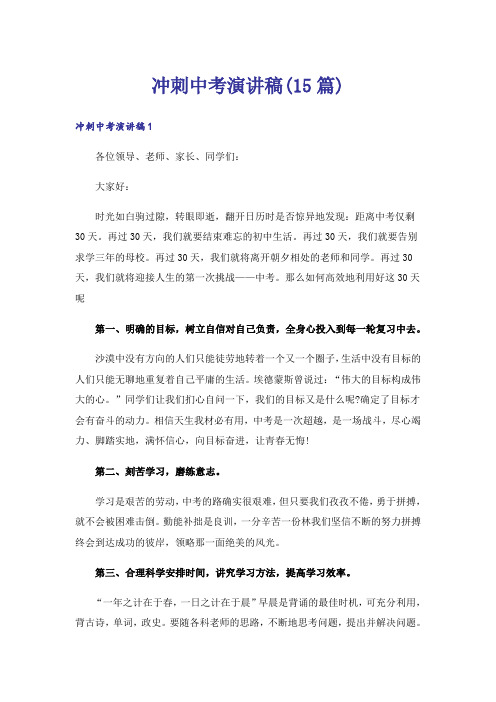 冲刺中考演讲稿(15篇)

冲刺中考演讲稿1

各位领导、老师、家长、同学们：

大家好：

时光如白驹过隙，转眼即逝，翻开日历时是否惊异地发现：距离中考仅剩30天。再过30天，我们就要结束难忘的初中生活。再过30天，我们就要告别求学三年的母校。再过30天，我们就将离开朝夕相处的老师和同学。再过30天，我们就将迎接人生的第一次挑战——中考。那么如何高效地利用好这30天呢

第一、明确的目标，树立自信对自己负责，全身心投入到每一轮复习中去。

沙漠中没有方向的人们只能徒劳地转着一个又一个圈子，生活中没有目标的人们只能无聊地重复着自己平庸的生活。埃德蒙斯曾说过：“伟大的目标构成伟大的心。”同学们让我们扪心自问一下，我们的目标又是什么呢?确定了目标才会有奋斗的动力。相信天生我材必有用，中考是一次超越，是一场战斗，尽心竭力、脚踏实地，满怀信心，向目标奋进，让青春无悔!

第二、刻苦学习，磨练意志。

学习是艰苦的劳动，中考的路确实很艰难，但只要我们孜孜不倦，勇于拼搏，就不会被困难击倒。勤能补拙是良训，一分辛苦一份林我们坚信不断的努力拼搏终会到达成功的彼岸，领略那一面绝美的风光。

第三、合理科学安排时间，讲究学习方法，提高学习效率。

“一年之计在于春，一日之计在于晨”早晨是背诵的最佳时机，可充分利用，背古诗，单词，政史。要随各科老师的思路，不断地思考问题，提出并解决问题。